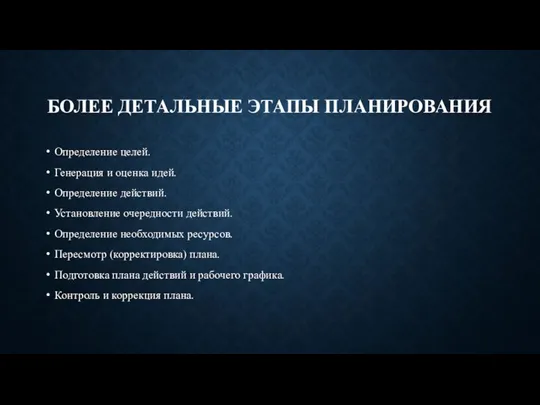 БОЛЕЕ ДЕТАЛЬНЫЕ ЭТАПЫ ПЛАНИРОВАНИЯ

• Определение целей.
• Генерация и оценка идей.
• Определение действий.
• Установление очередности действий.
• Определение необходимых ресурсов.
• Пересмотр (корректировка) плана.
• Подготовка плана действий и рабочего графика.
• Контроль и коррекция плана.